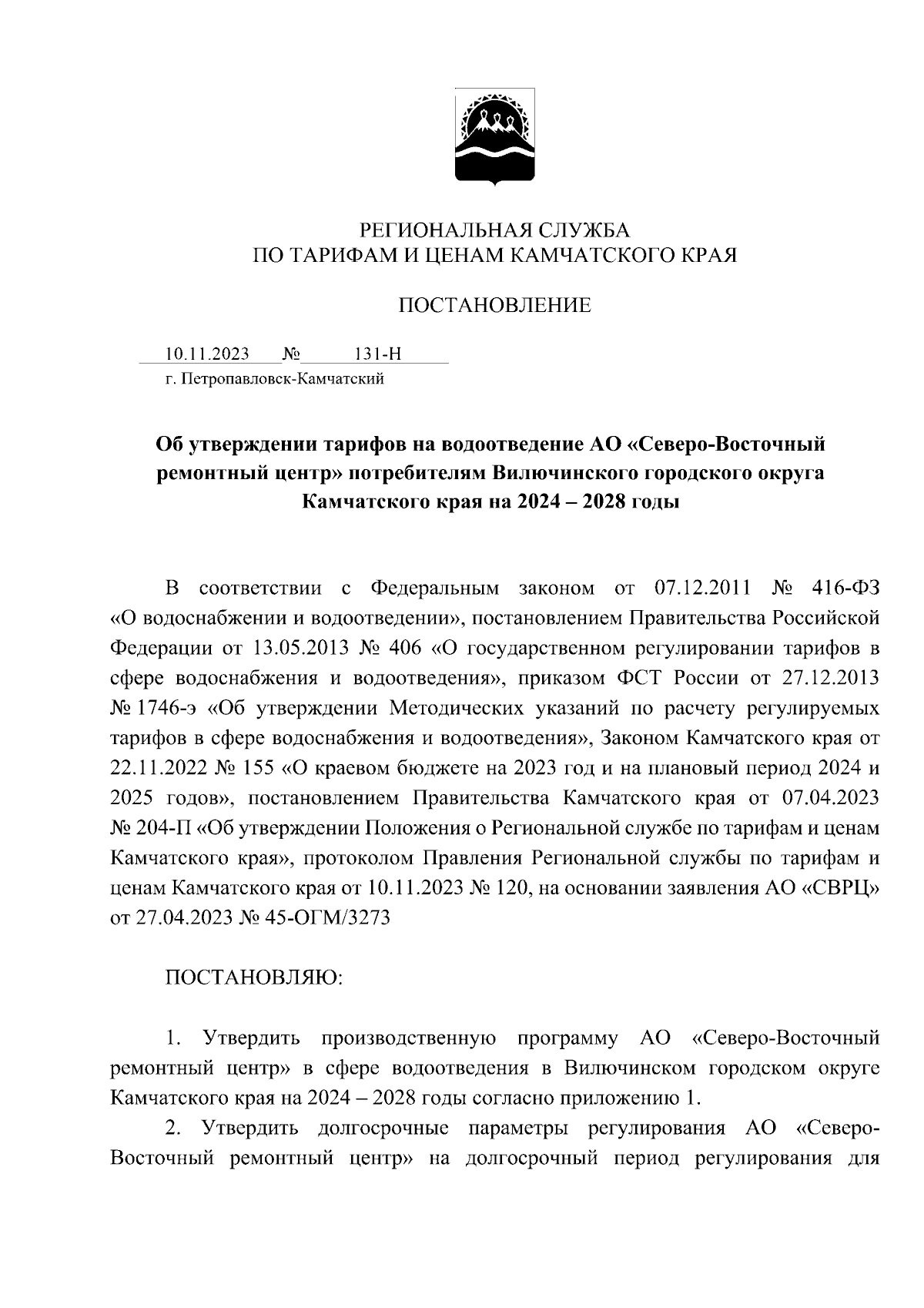 РЕГИОНАЛЬНАЯ СЛУЖБА
ПО ТАРИФАМ И ЦЕНАМ КАМЧАТСКОГО КРАЯ

ПОСТАНОВЛЕНИЕ

10.11.2023 № 131-Н
г. Петропавловск-Камчатский

Об утверждении тарифов на водоотведение АО «Северо-Восточный ремонтный центр» потребителям Вилючинского городского округа Камчатского края на 2024 – 2028 годы

В соответствии с Федеральным законом от 07.12.2011 № 416-ФЗ «О водоснабжении и водоотведении», постановлением Правительства Российской Федерации от 13.05.2013 № 406 «О государственном регулировании тарифов в сфере водоснабжения и водоотведения», приказом ФСТ России от 27.12.2013 № 1746-э «Об утверждении Методических указаний по расчету регулируемых тарифов в сфере водоснабжения и водоотведения», Законом Камчатского края от 22.11.2022 № 155 «О краевом бюджете на 2023 год и на плановый период 2024 и 2025 годов», постановлением Правительства Камчатского края от 07.04.2023 № 204-П «Об утверждении Положения о Региональной службе по тарифам и ценам Камчатского края», протоколом Правления Региональной службы по тарифам и ценам Камчатского края от 10.11.2023 № 120, на основании заявления АО «СВРЦ» от 27.04.2023 № 45-ОГМ/3273

ПОСТАНОВЛЯЮ:

1. Утвердить производственную программу АО «Северо-Восточный ремонтный центр» в сфере водоотведения в Вилючинском городском округе Камчатского края на 2024 – 2028 годы согласно приложению 1.

2. Утвердить долгосрочные параметры регулирования АО «Северо-Восточный ремонтный центр» на долгосрочный период регулирования для